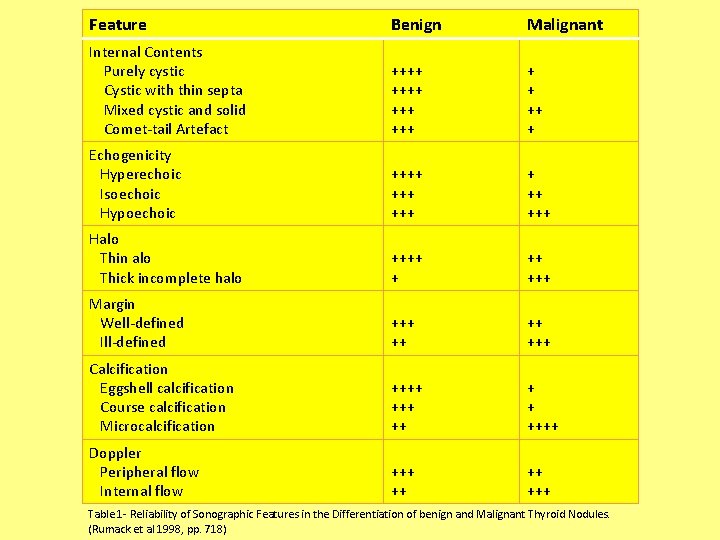 | Feature | Benign | Malignant |
|---|---|---|
| Internal Contents | | |
| Purely cystic | ++++ | + |
| Cystic with thin septa | ++++ | + |
| Mixed cystic and solid | +++ | ++ |
| Comet-tail Artefact | +++ | + |
| Echogenicity | | |
| Hyperechoic | ++++ | + |
| Isoechoic | +++ | ++ |
| Hypoechoic | +++ | +++ |
| Halo | | |
| Thin alo | ++++ | ++ |
| Thick incomplete halo | + | +++ |
| Margin | | |
| Well-defined | +++ | ++ |
| Ill-defined | ++ | +++ |
| Calcification | | |
| Eggshell calcification | ++++ | + |
| Course calcification | +++ | + |
| Microcalcification | ++ | ++++ |
| Doppler | | |
| Peripheral flow | +++ | ++ |
| Internal flow | ++ | +++ |

Table1- Reliability of Sonographic Features in the Differentiation of benign and Malignant Thyroid Nodules. (Rumack et al 1998, pp. 718)